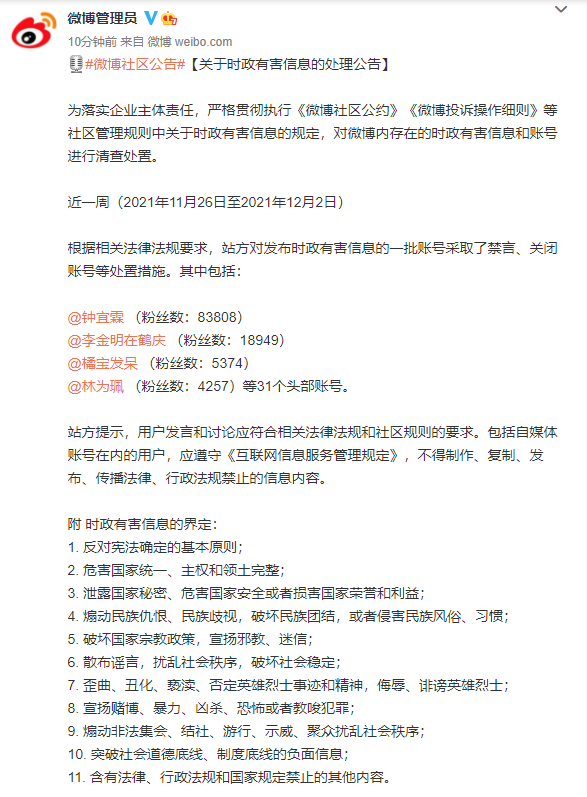 微博管理员

10分钟前 来自 微博 weibo.com

#微博社区公告#【关于时政有害信息的处理公告】

为落实企业主体责任，严格贯彻执行《微博社区公约》《微博投诉操作细则》等社区管理规则中关于时政有害信息的规定，对微博内存在的时政有害信息和账号进行清查处置。

近一周（2021年11月26日至2021年12月2日）

根据相关法律法规要求，站方对发布时政有害信息的一批账号采取了禁言、关闭账号等处置措施。其中包括：

@钟宜霖 （粉丝数：83808）
@李金明在鹤庆 （粉丝数：18949）
@橘宝发呆 （粉丝数：5374）
@林为珮 （粉丝数：4257）等31个头部账号。

站方提示，用户发言和讨论应符合相关法律法规和社区规则的要求。包括自媒体账号在内的用户，应遵守《互联网信息服务管理规定》，不得制作、复制、发布、传播法律、行政法规禁止的信息内容。

附 时政有害信息的界定：
1. 反对宪法确定的基本原则；
2. 危害国家统一、主权和领土完整；
3. 泄露国家秘密、危害国家安全或者损害国家荣誉和利益；
4. 煽动民族仇恨、民族歧视，破坏民族团结，或者侵害民族风俗、习惯；
5. 破坏国家宗教政策，宣扬邪教、迷信；
6. 散布谣言，扰乱社会秩序，破坏社会稳定；
7. 歪曲、丑化、亵渎、否定英雄烈士事迹和精神，侮辱、诽谤英雄烈士；
8. 宣扬赌博、暴力、凶杀、恐怖或者教唆犯罪；
9. 煽动非法集会、结社、游行、示威、聚众扰乱社会秩序；
10. 突破社会道德底线、制度底线的负面信息；
11. 含有法律、行政法规和国家规定禁止的其他内容。